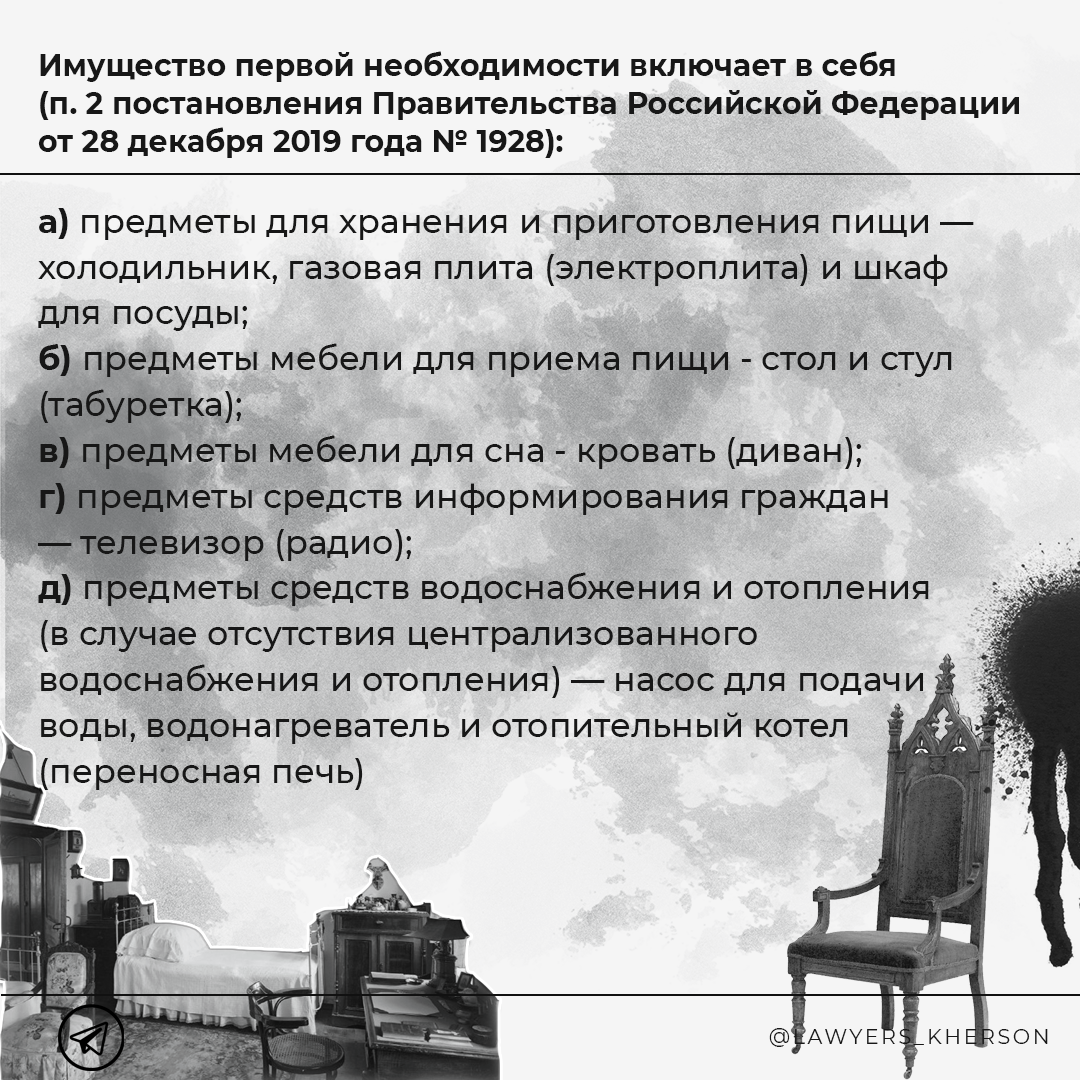 Имущество первой необходимости включает в себя (п. 2 постановления Правительства Российской Федерации от 28 декабря 2019 года № 1928):

а) предметы для хранения и приготовления пищи — холодильник, газовая плита (электроплита) и шкаф для посуды;
б) предметы мебели для приема пищи - стол и стул (табуретка);
в) предметы мебели для сна - кровать (диван);
г) предметы средств информирования граждан — телевизор (радио);
д) предметы средств водоснабжения и отопления (в случае отсутствия централизованного водоснабжения и отопления) — насос для подачи воды, водонагреватель и отопительный котел (переносная печь)

@LAWYERS_KHERSON